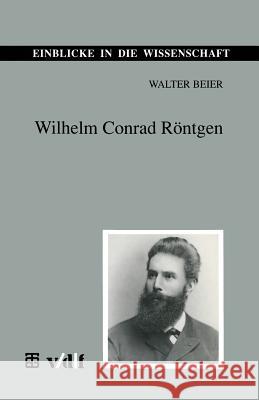 EINBLICKE IN DIE WISSENSCHAFT

WALTER BEIER

Wilhelm Conrad Röntgen

vdf

Kraina Książek